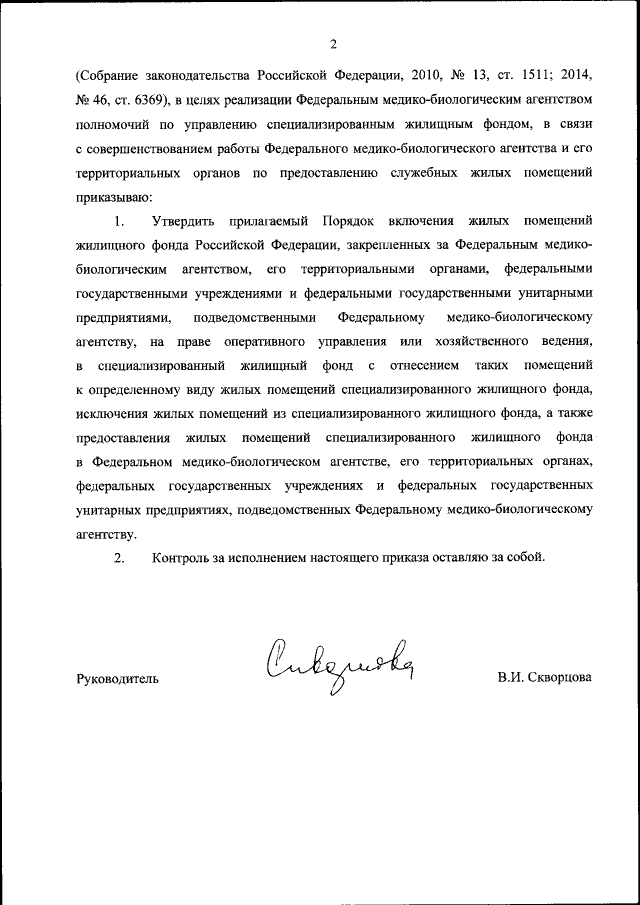 2

(Собрание законодательства Российской Федерации, 2010, № 13, ст. 1511; 2014, № 46, ст. 6369), в целях реализации Федеральным медико-биологическим агентством полномочий по управлению специализированным жилищным фондом, в связи с совершенствованием работы Федерального медико-биологического агентства и его территориальных органов по предоставлению служебных жилых помещений приказываю:

1. Утвердить прилагаемый Порядок включения жилых помещений жилищного фонда Российской Федерации, закрепленных за Федеральным медико-биологическим агентством, его территориальными органами, федеральными государственными учреждениями и федеральными государственными унитарными предприятиями, подведомственными Федеральному медико-биологическому агентству, на праве оперативного управления или хозяйственного ведения, в специализированный жилищный фонд с отнесением таких помещений к определенному виду жилых помещений специализированного жилищного фонда, исключения жилых помещений из специализированного жилищного фонда, а также предоставления жилых помещений специализированного жилищного фонда в Федеральном медико-биологическом агентстве, его территориальных органах, федеральных государственных учреждениях и федеральных государственных унитарных предприятиях, подведомственных Федеральному медико-биологическому агентству.

2. Контроль за исполнением настоящего приказа оставляю за собой.

Руководитель Скворцова В.И. Скворцова